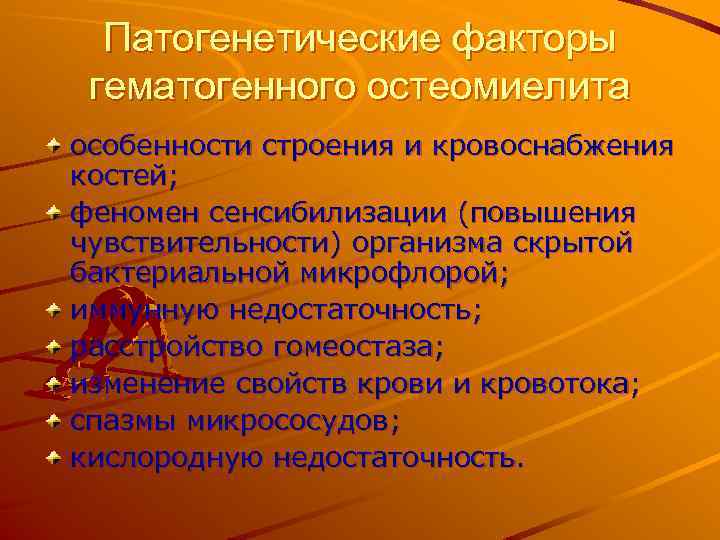 Патогенетические факторы гематогенного остеомиелита

особенности строения и кровоснабжения костей;

феномен сенсибилизации (повышения чувствительности) организма скрытой бактериальной микрофлорой;

иммунную недостаточность;

расстройство гомеостаза;

изменение свойств крови и кровотока;

спазмы микрососудов;

кислородную недостаточность.